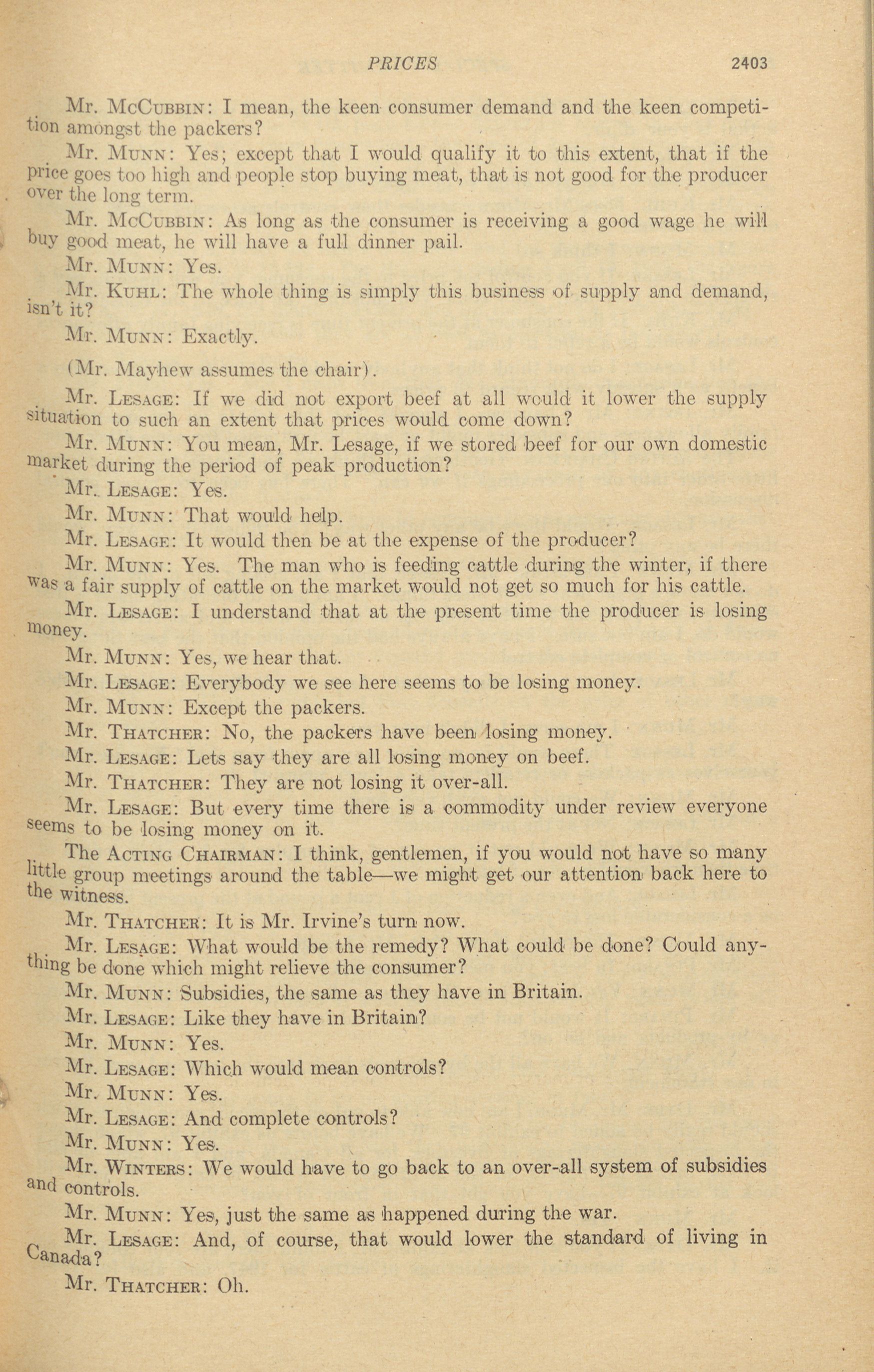 PRICES 2403

Mr. McCubbin: I mean, the keen consumer demand and the keen competition amongst the packers?

Mr. Munn: Yes; except that I would qualify it to this extent, that if the price goes too high and people stop buying meat, that is not good for the producer over the long term.

Mr. McCubbin: As long as the consumer is receiving a good wage he will buy good meat, he will have a full dinner pail.

Mr. Munn: Yes.

Mr. Kuhl: The whole thing is simply this business of supply and demand, isn't it?

Mr. Munn: Exactly.

(Mr. Mayhew assumes the chair).

Mr. Lesage: If we did not export beef at all would it lower the supply situation to such an extent that prices would come down?

Mr. Munn: You mean, Mr. Lesage, if we stored beef for our own domestic market during the period of peak production?

Mr. Lesage: Yes.

Mr. Munn: That would help.

Mr. Lesage: It would then be at the expense of the producer?

Mr. Munn: Yes. The man who is feeding cattle during the winter, if there was a fair supply of cattle on the market would not get so much for his cattle.

Mr. Lesage: I understand that at the present time the producer is losing money.

Mr. Munn: Yes, we hear that.

Mr. Lesage: Everybody we see here seems to be losing money.

Mr. Munn: Except the packers.

Mr. Thatcher: No, the packers have been losing money.

Mr. Lesage: Lets say they are all losing money on beef.

Mr. Thatcher: They are not losing it over-all.

Mr. Lesage: But every time there is a commodity under review everyone seems to be losing money on it.

The Acting Chairman: I think, gentlemen, if you would not have so many little group meetings around the table—we might get our attention back here to the witness.

Mr. Thatcher: It is Mr. Irvine's turn now.

Mr. Lesage: What would be the remedy? What could be done? Could anything be done which might relieve the consumer?

Mr. Munn: Subsidies, the same as they have in Britain.

Mr. Lesage: Like they have in Britain?

Mr. Munn: Yes.

Mr. Lesage: Which would mean controls?

Mr. Munn: Yes.

Mr. Lesage: And complete controls?

Mr. Munn: Yes.

Mr. Winters: We would have to go back to an over-all system of subsidies and controls.

Mr. Munn: Yes, just the same as happened during the war.

Mr. Lesage: And, of course, that would lower the standard of living in Canada?

Mr. Thatcher: Oh.